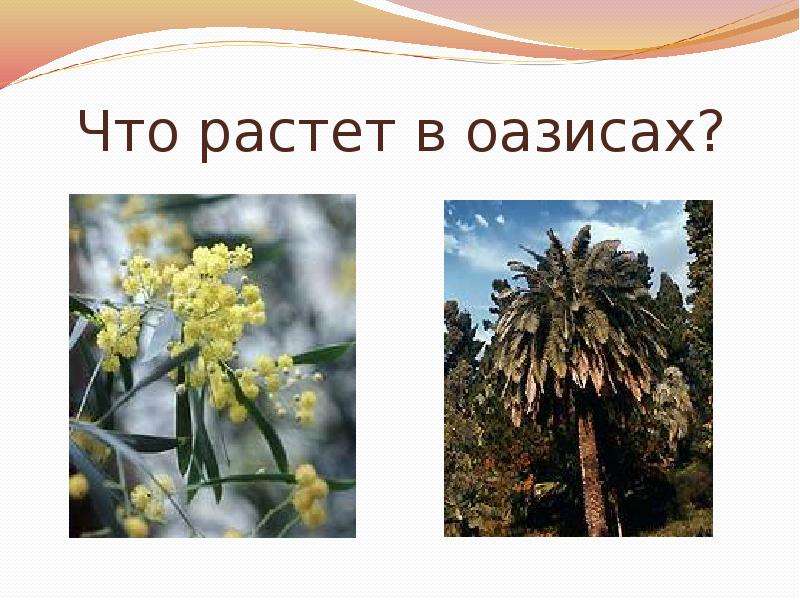 Что растет в оазисах?